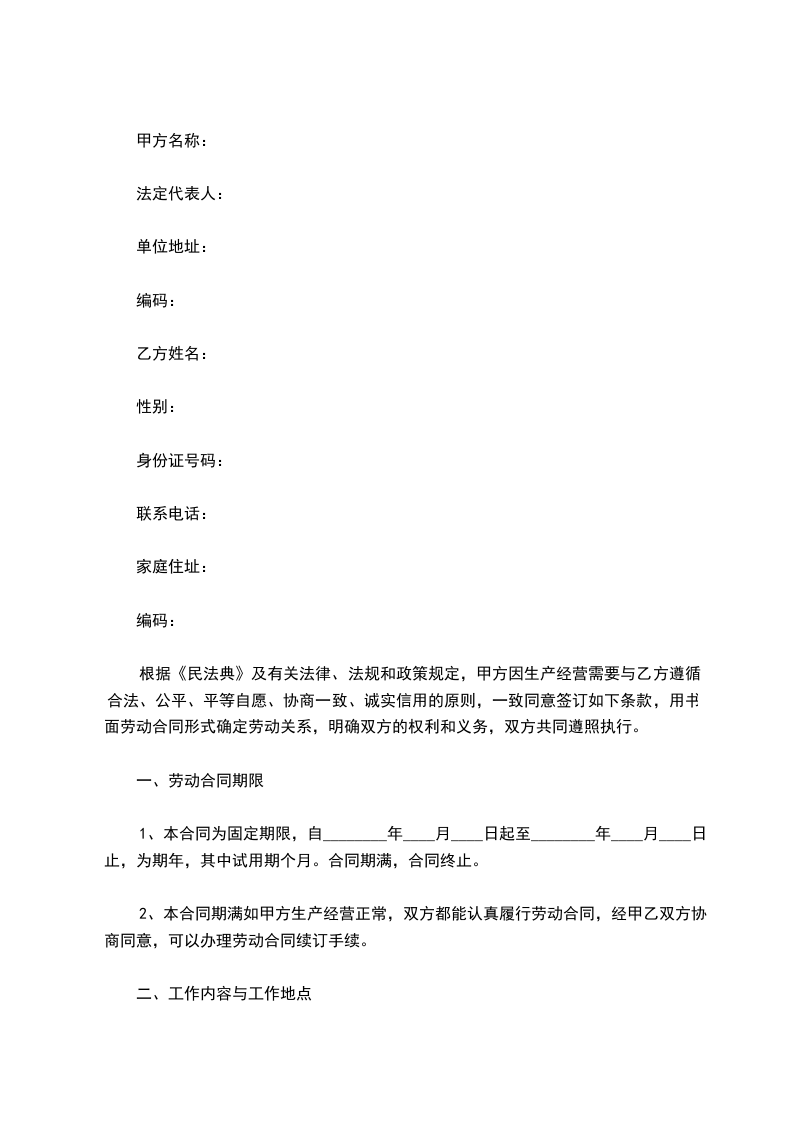 甲方名称：

法定代表人：

单位地址：

编码：

乙方姓名：

性别：

身份证号码：

联系电话：

家庭住址：

编码：

根据《民法典》及有关法律、法规和政策规定，甲方因生产经营需要与乙方遵循合法、公平、平等自愿、协商一致、诚实信用的原则，一致同意签订如下条款，用书面劳动合同形式确定劳动关系，明确双方的权利和义务，双方共同遵照执行。

一、劳动合同期限

1、本合同为固定期限，自________年____月____日起至________年____月____日止，为期年，其中试用期个月。合同期满，合同终止。

2、本合同期满如甲方生产经营正常，双方都能认真履行劳动合同，经甲乙双方协商同意，可以办理劳动合同续订手续。

二、工作内容与工作地点